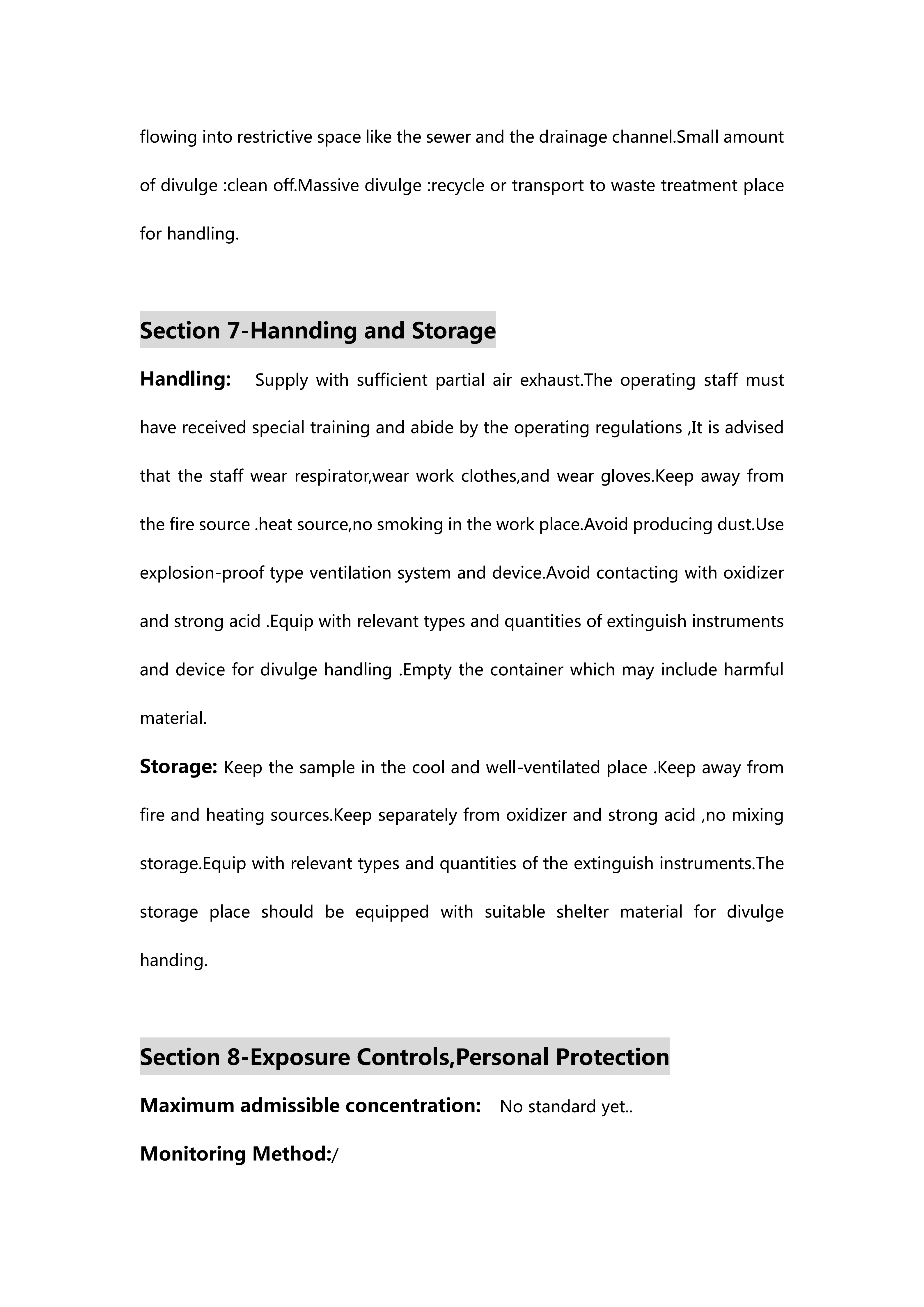 flowing into restrictive space like the sewer and the drainage channel.Small amount of divulge :clean off.Massive divulge :recycle or transport to waste treatment place for handling.

Section 7-Hannding and Storage

Handling: Supply with sufficient partial air exhaust.The operating staff must have received special training and abide by the operating regulations ,It is advised that the staff wear respirator,wear work clothes,and wear gloves.Keep away from the fire source .heat source,no smoking in the work place.Avoid producing dust.Use explosion-proof type ventilation system and device.Avoid contacting with oxidizer and strong acid .Equip with relevant types and quantities of extinguish instruments and device for divulge handling .Empty the container which may include harmful material.

Storage: Keep the sample in the cool and well-ventilated place .Keep away from fire and heating sources.Keep separately from oxidizer and strong acid ,no mixing storage.Equip with relevant types and quantities of the extinguish instruments.The storage place should be equipped with suitable shelter material for divulge handing.

Section 8-Exposure Controls,Personal Protection

Maximum admissible concentration: No standard yet..

Monitoring Method:/